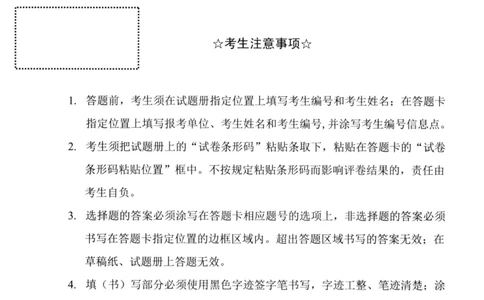 ☆考生注意事项☆

1. 答题前，考生须在试题册指定位置上填写考生编号和考生姓名；在答题卡指定位置上填写报考单位、考生姓名和考生编号，并涂写考生编号信息点。

2. 考生须把试题册上的“试卷条形码”粘贴条取下，粘贴在答题卡的“试卷条形码粘贴位置”框中。不按规定粘贴条形码而影响评卷结果的，责任由考生自负。

3. 选择题的答案必须涂写在答题卡相应题号的选项上，非选择题的答案必须书写在答题卡指定位置的边框区域内。超出答题区域书写的答案无效；在草稿纸、试题册上答题无效。

4. 填（书）写部分必须使用黑色字迹签字笔书写，字迹工整、笔迹清楚；涂